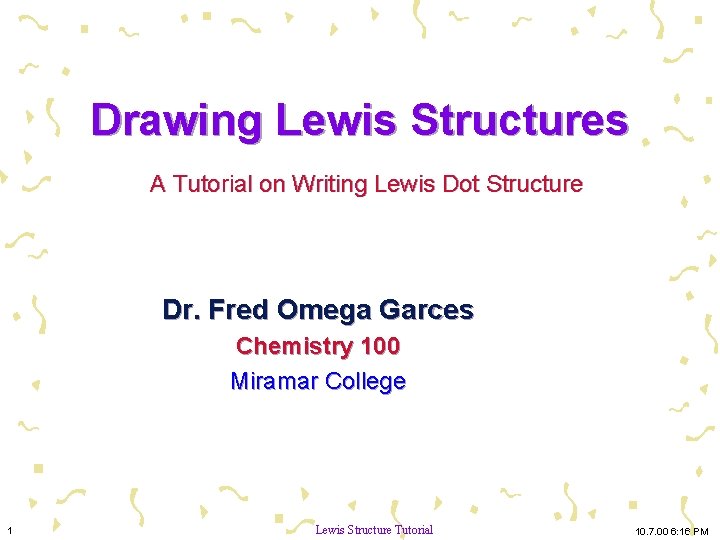 Drawing Lewis Structures

A Tutorial on Writing Lewis Dot Structure

Dr. Fred Omega Garces

Chemistry 100

Miramar College

1

Lewis Structure Tutorial

10.7.00 6:16 PM